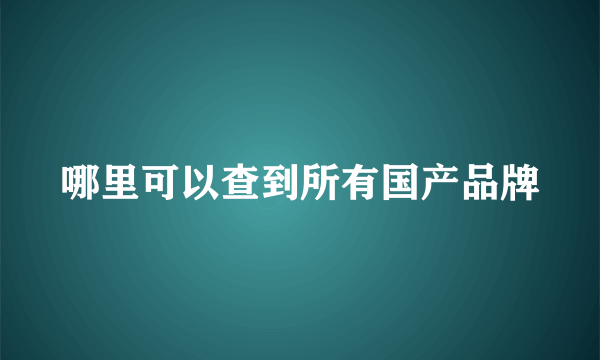 哪里可以查到所有国产品牌